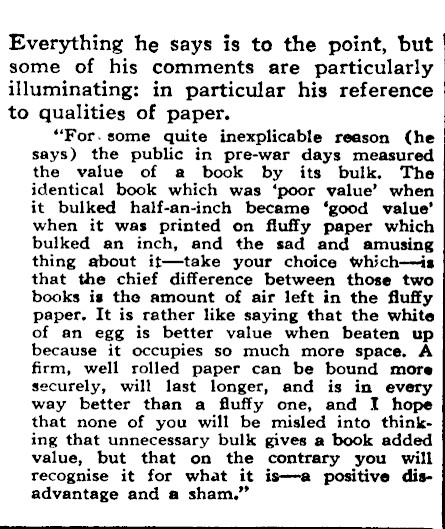 Everything he says is to the point, but some of his comments are particularly illuminating: in particular his reference to qualities of paper.

"For some quite inexplicable reason (he says) the public in pre-war days measured the value of a book by its bulk. The identical book which was 'poor value' when it bulked half-an-inch became 'good value' when it was printed on fluffy paper which bulked an inch, and the sad and amusing thing about it—take your choice which—is that the chief difference between those two books is the amount of air left in the fluffy paper. It is rather like saying that the white of an egg is better value when beaten up because it occupies so much more space. A firm, well rolled paper can be bound more securely, will last longer, and is in every way better than a fluffy one, and I hope that none of you will be misled into thinking that unnecessary bulk gives a book added value, but that on the contrary you will recognise it for what it is—a positive disadvantage and a sham."